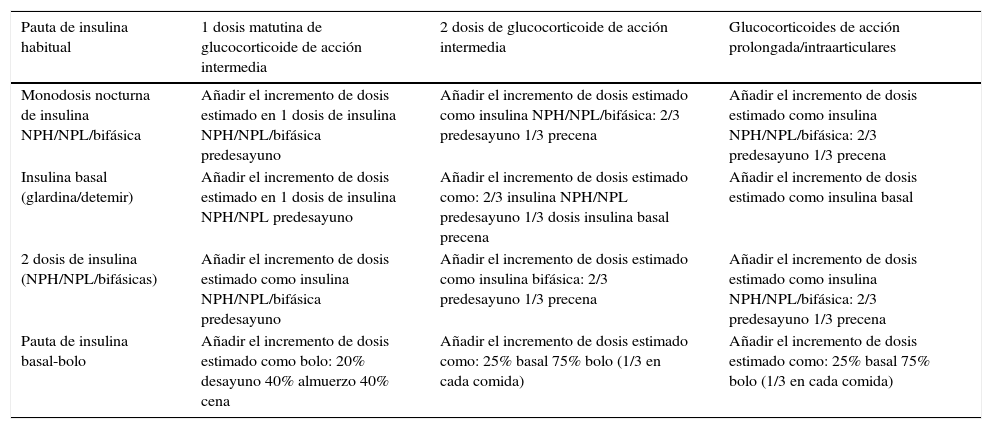 | Pauta de insulina habitual | 1 dosis matutina de glucocorticoide de acción intermedia | 2 dosis de glucocorticoide de acción intermedia | Glucocorticoides de acción prolongada/intraarticulares |
|---|---|---|---|
| Monodosis nocturna de insulina NPH/NPL/bifásica | Añadir el incremento de dosis estimado en 1 dosis de insulina NPH/NPL/bifásica predesayuno | Añadir el incremento de dosis estimado como insulina NPH/NPL/bifásica: 2/3 predesayuno 1/3 precena | Añadir el incremento de dosis estimado como insulina NPH/NPL/bifásica: 2/3 predesayuno 1/3 precena |
| Insulina basal (glardina/detemir) | Añadir el incremento de dosis estimado en 1 dosis de insulina NPH/NPL predesayuno | Añadir el incremento de dosis estimado como: 2/3 insulina NPH/NPL predesayuno 1/3 dosis insulina basal precena | Añadir el incremento de dosis estimado como insulina basal |
| 2 dosis de insulina (NPH/NPL/bifásicas) | Añadir el incremento de dosis estimado como insulina NPH/NPL/bifásica predesayuno | Añadir el incremento de dosis estimado como insulina bifásica: 2/3 predesayuno 1/3 precena | Añadir el incremento de dosis estimado como insulina NPH/NPL/bifásica: 2/3 predesayuno 1/3 precena |
| Pauta de insulina basal-bolo | Añadir el incremento de dosis estimado como bolo: 20% desayuno 40% almuerzo 40% cena | Añadir el incremento de dosis estimado como: 25% basal 75% bolo (1/3 en cada comida) | Añadir el incremento de dosis estimado como: 25% basal 75% bolo (1/3 en cada comida) |